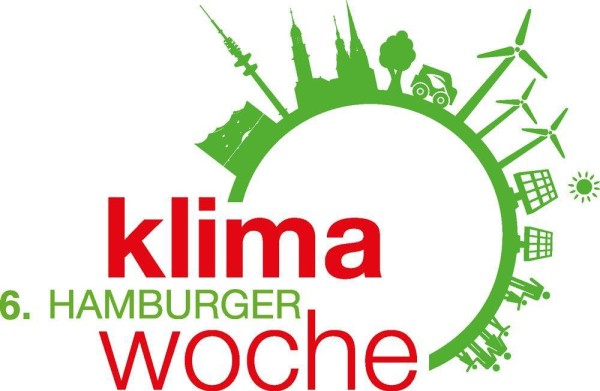 klima
6. HAMBURGER
woche